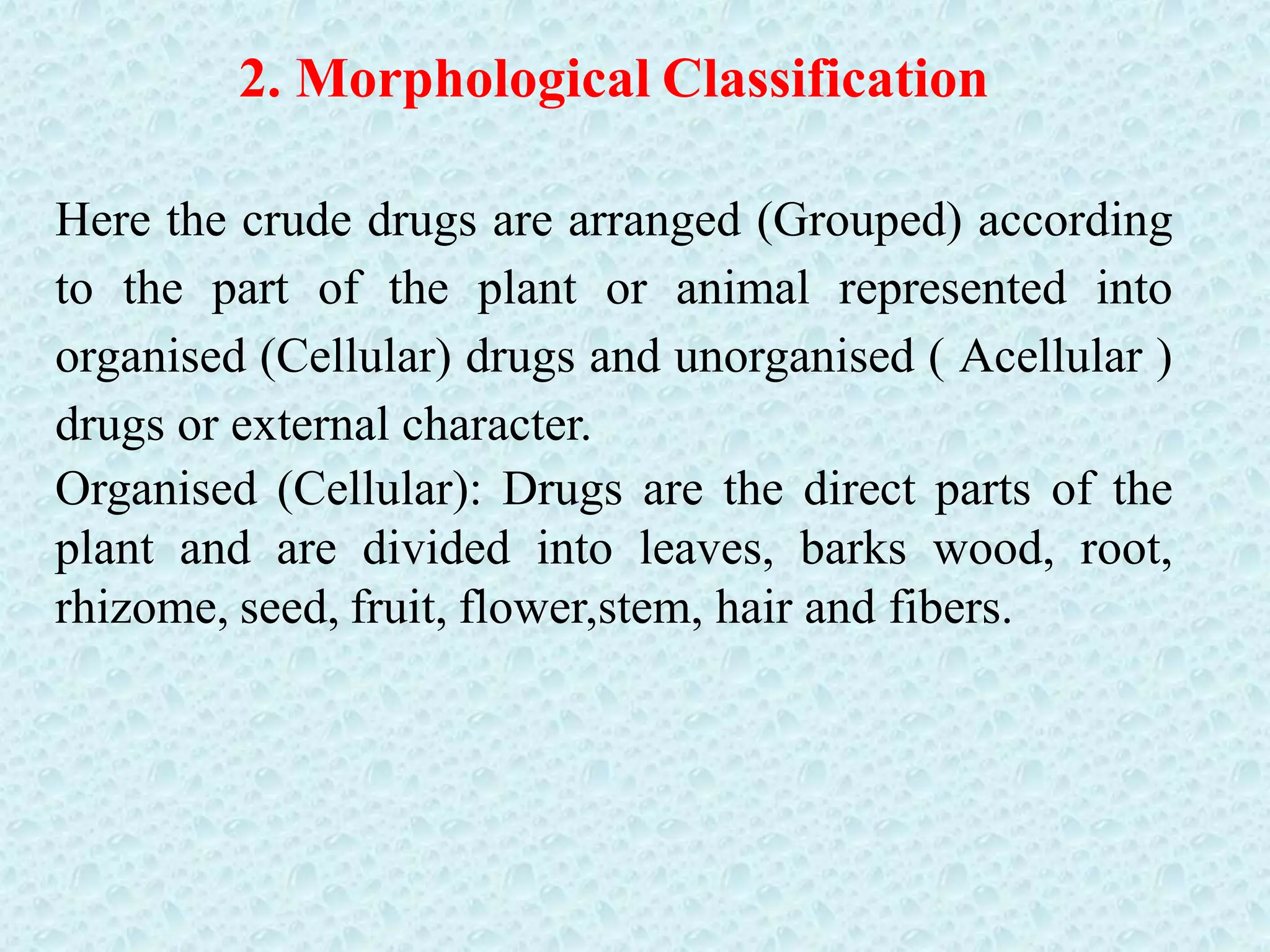 2. Morphological Classification

Here the crude drugs are arranged (Grouped) according to the part of the plant or animal represented into organised (Cellular) drugs and unorganised ( Acellular ) drugs or external character.
Organised (Cellular): Drugs are the direct parts of the plant and are divided into leaves, barks wood, root, rhizome, seed, fruit, flower,stem, hair and fibers.